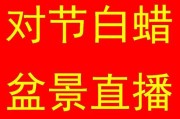 对节白蜡

盆景直播